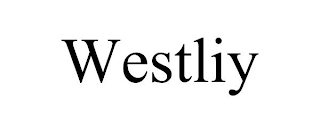 Westliy